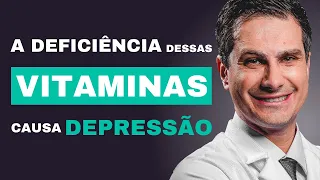 A DEFICIÊNCIA DESSAS
VITAMINAS
CAUSA DEPRESSÃO